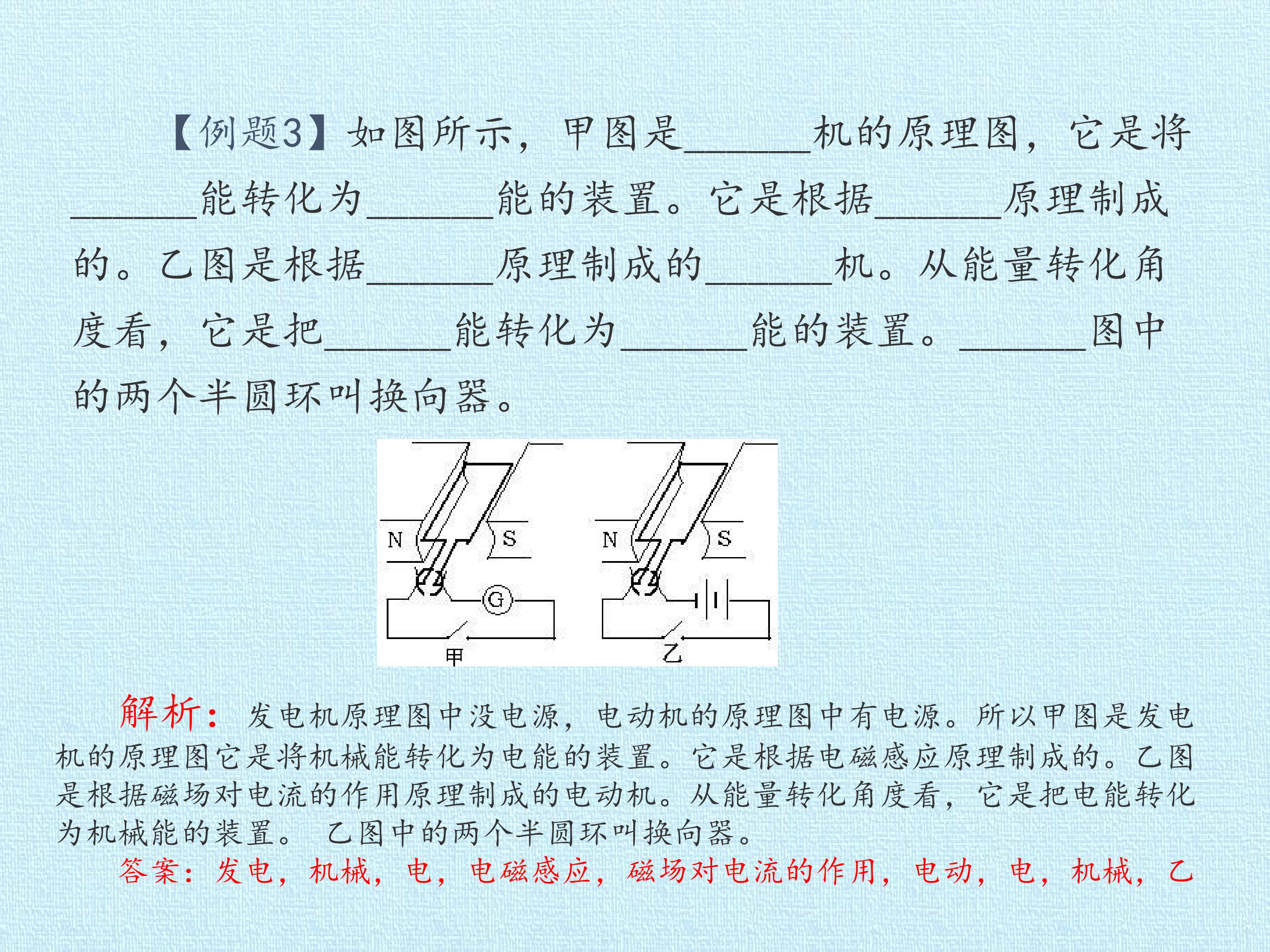 【例题3】如图所示，甲图是____机的原理图，它是将____能转化为____能的装置。它是根据____原理制成的。乙图是根据____原理制成的____机。从能量转化角度看，它是把____能转化为____能的装置。____图中的两个半圆环叫换向器。

N
S
G
甲
N
S
乙

解析：发电机原理图中没电源，电动机的原理图中有电源。所以甲图是发电机的原理图它是将机械能转化为电能的装置。它是根据电磁感应原理制成的。乙图是根据磁场对电流的作用原理制成的电动机。从能量转化角度看，它是把电能转化为机械能的装置。 乙图中的两个半圆环叫换向器。

答案：发电，机械，电，电磁感应，磁场对电流的作用，电动，电，机械，乙